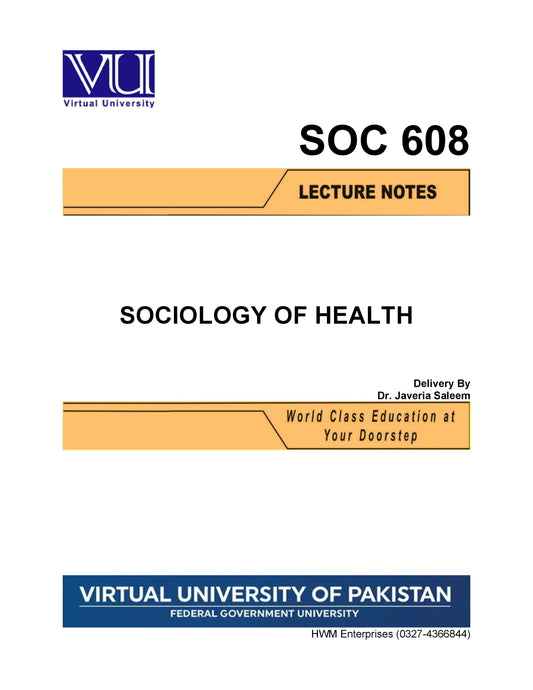 VU

Virtual University

SOC 608

LECTURE NOTES

SOCIOLOGY OF HEALTH

Delivery By
Dr. Javeria Saleem

World Class Education at Your Doorstep

VIRTUAL UNIVERSITY OF PAKISTAN
FEDERAL GOVERNMENT UNIVERSITY

HWM Enterprises (0327-4366844)